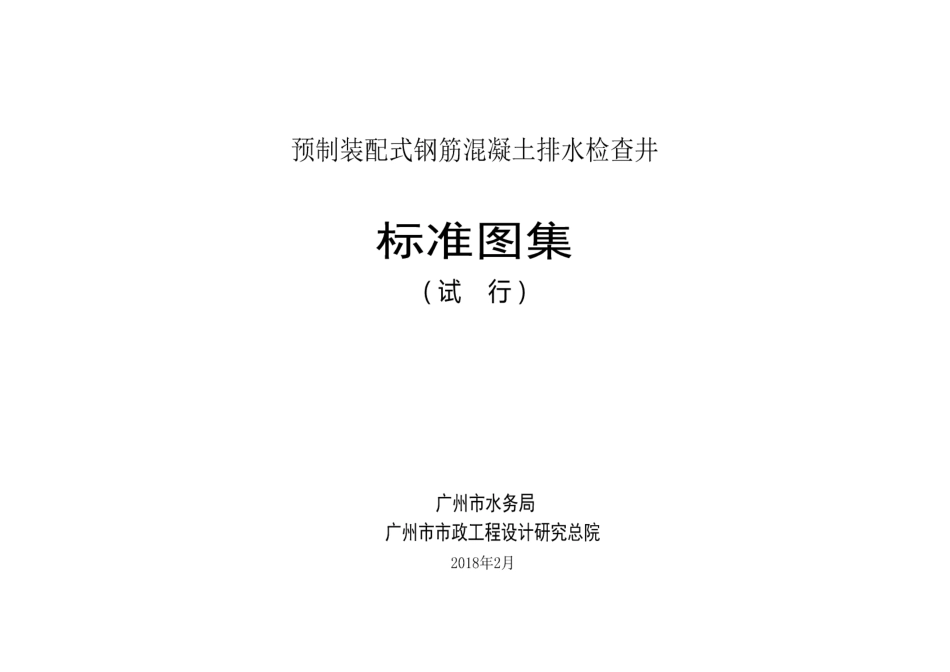 预制装配式钢筋混凝土排水检查井

标准图集
（试　行）

广州市水务局
广州市市政工程设计研究总院
2018年2月